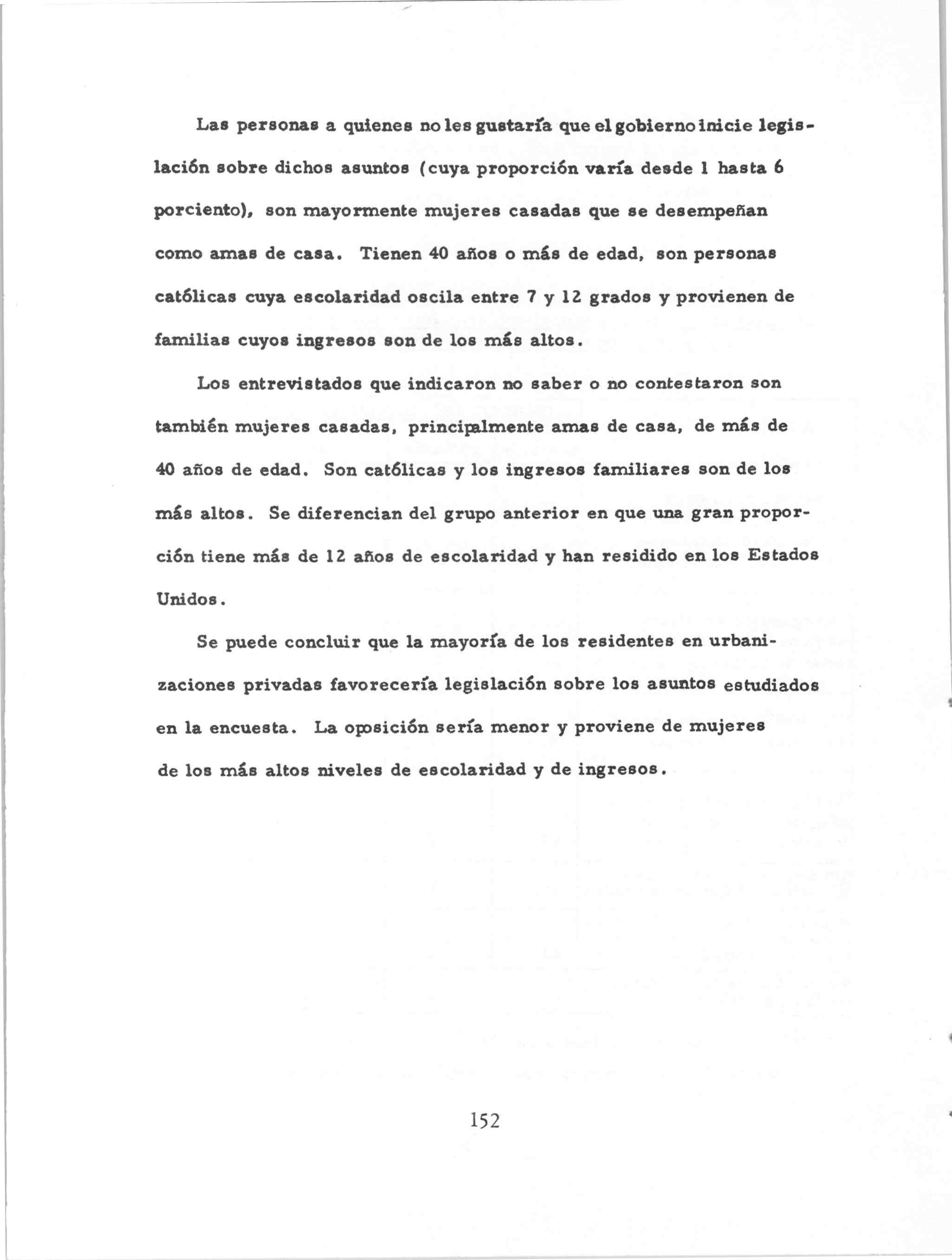 Las personas a quienes no les gustaría que el gobierno inicie legislación sobre dichos asuntos (cuya proporción varía desde 1 hasta 6 porciento), son mayormente mujeres casadas que se desempeñan como amas de casa. Tienen 40 años o más de edad, son personas católicas cuya escolaridad oscila entre 7 y 12 grados y provienen de familias cuyos ingresos son de los más altos.

Los entrevistados que indicaron no saber o no contestaron son también mujeres casadas, principalmente amas de casa, de más de 40 años de edad. Son católicas y los ingresos familiares son de los más altos. Se diferencian del grupo anterior en que una gran proporción tiene más de 12 años de escolaridad y han residido en los Estados Unidos.

Se puede concluir que la mayoría de los residentes en urbanizaciones privadas favorecería legislación sobre los asuntos estudiados en la encuesta. La oposición sería menor y proviene de mujeres de los más altos niveles de escolaridad y de ingresos.

152